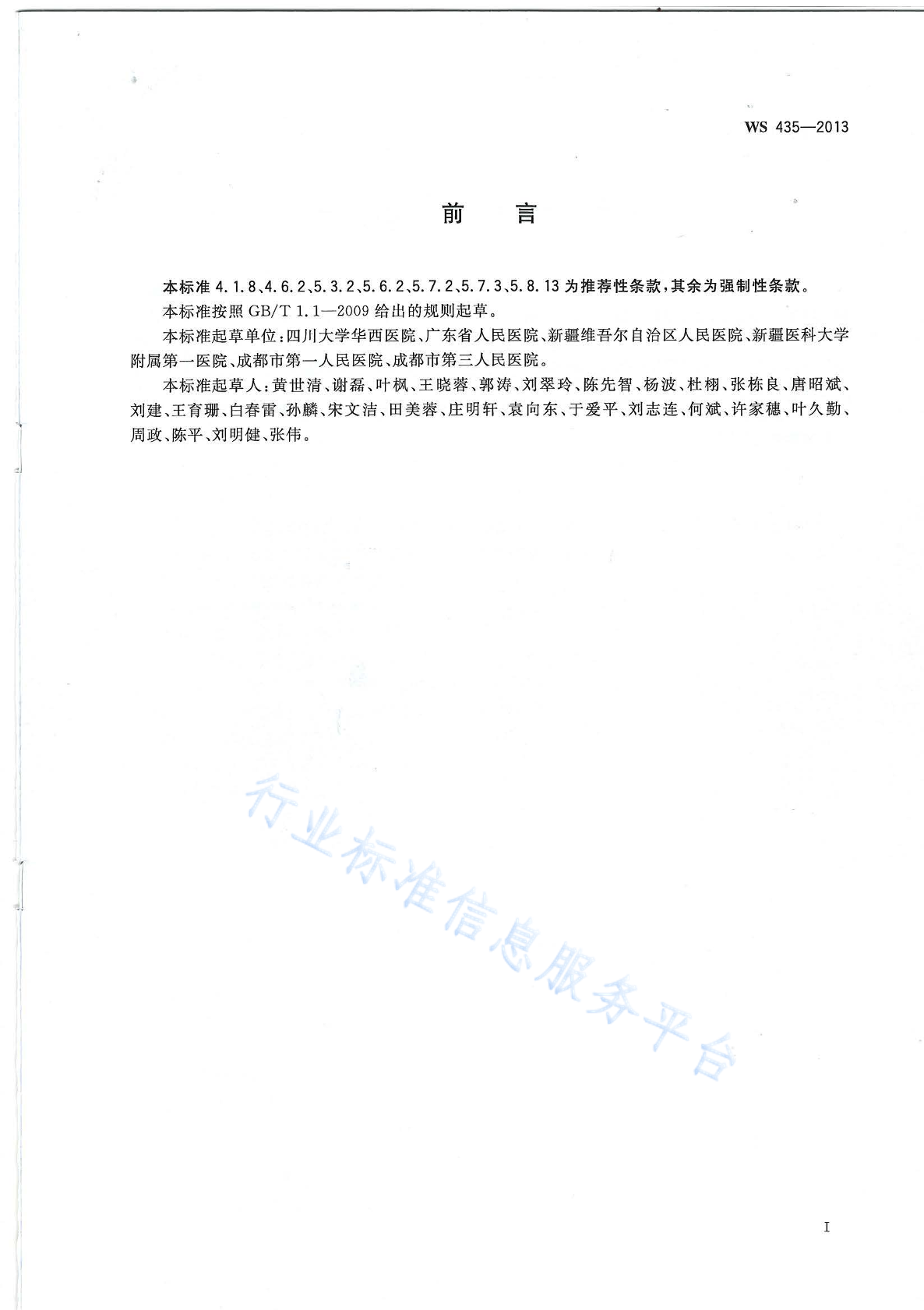 WS 435—2013

前　言

本标准 4.1.8、4.6.2、5.3.2、5.6.2、5.7.2、5.7.3、5.8.13 为推荐性条款，其余为强制性条款。

本标准按照 GB/T 1.1—2009 给出的规则起草。

本标准起草单位：四川大学华西医院、广东省人民医院、新疆维吾尔自治区人民医院、新疆医科大学附属第一医院、成都市第一人民医院、成都市第三人民医院。

本标准起草人：黄世清、谢磊、叶枫、王晓蓉、郭涛、刘翠玲、陈先智、杨波、杜栩、张栋良、唐昭斌、刘建、王育珊、白春雷、孙麟、宋文洁、田美蓉、庄明轩、袁向东、于爱平、刘志连、何斌、许家穗、叶久勤、周政、陈平、刘明健、张伟。

行业标准信息服务平台

I